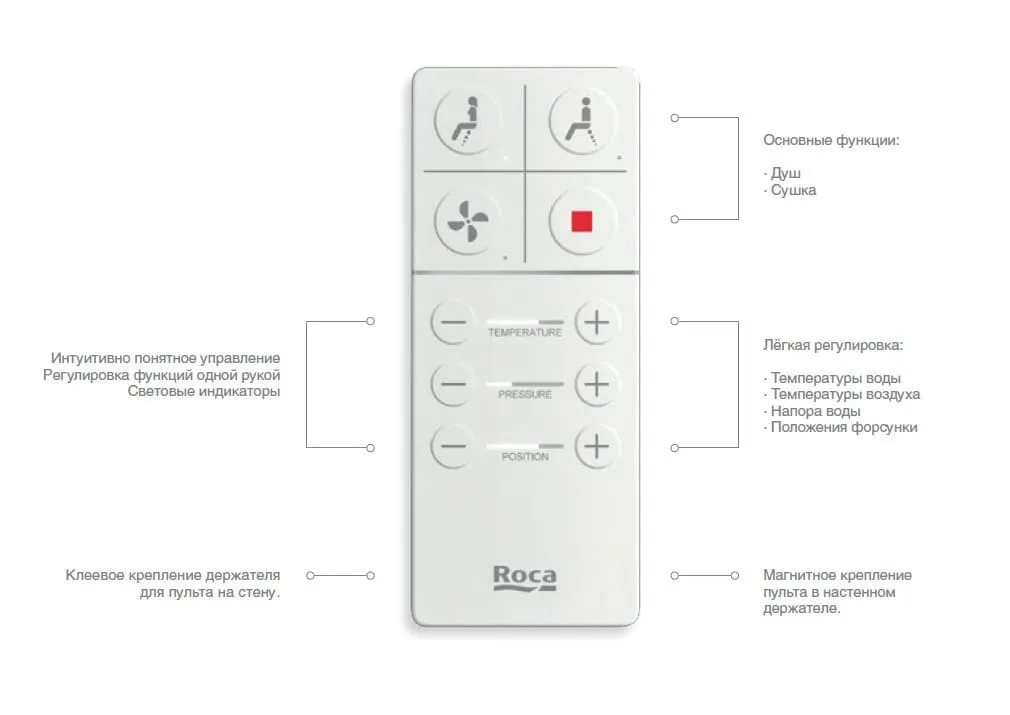 Основные функции:

· Душ
· Сушка

Интуитивно понятное управление
Регулировка функций одной рукой
Световые индикаторы

TEMPERATURE

PRESSURE

POSITION

Лёгкая регулировка:

· Температуры воды
· Температуры воздуха
· Напора воды
· Положения форсунки

Клеевое крепление держателя для пульта на стену.

Roca

Магнитное крепление пульта в настенном держателе.